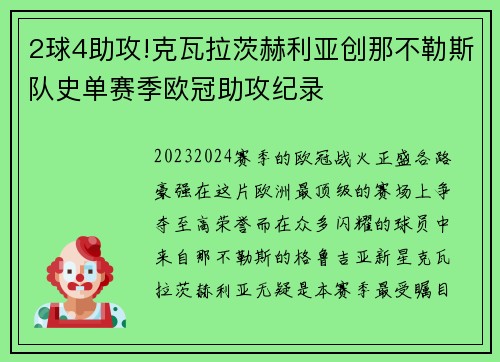 2球4助攻!克瓦拉茨赫利亚创那不勒斯队史单赛季欧冠助攻纪录

20232024赛季的欧冠战火正盛各路豪强在这片欧洲最顶级的赛场上争夺至高荣誉而在众多闪耀的球员中来自那不勒斯的格鲁吉亚新星克瓦拉茨赫利亚无疑是本赛季最受瞩目